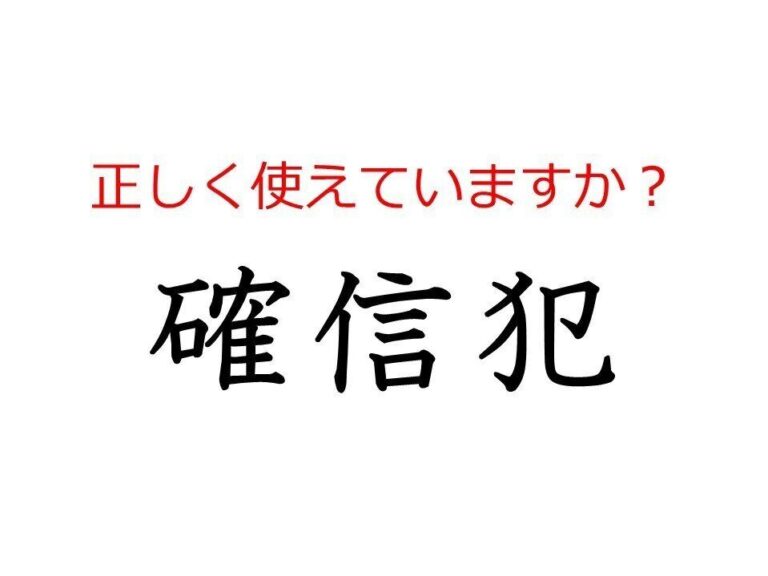 正しく使えていますか？

確信犯